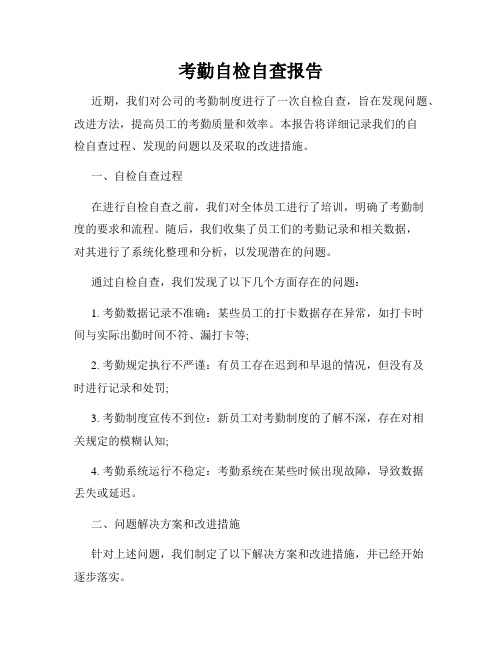 考勤自检自查报告

近期，我们对公司的考勤制度进行了一次自检自查，旨在发现问题、改进方法，提高员工的考勤质量和效率。本报告将详细记录我们的自检自查过程、发现的问题以及采取的改进措施。

一、自检自查过程

在进行自检自查之前，我们对全体员工进行了培训，明确了考勤制度的要求和流程。随后，我们收集了员工们的考勤记录和相关数据，对其进行了系统化整理和分析，以发现潜在的问题。

通过自检自查，我们发现了以下几个方面存在的问题：

1. 考勤数据记录不准确：某些员工的打卡数据存在异常，如打卡时间与实际出勤时间不符、漏打卡等;

2. 考勤规定执行不严谨：有员工存在迟到和早退的情况，但没有及时进行记录和处罚;

3. 考勤制度宣传不到位：新员工对考勤制度的了解不深，存在对相关规定的模糊认知;

4. 考勤系统运行不稳定：考勤系统在某些时候出现故障，导致数据丢失或延迟。

二、问题解决方案和改进措施

针对上述问题，我们制定了以下解决方案和改进措施，并已经开始逐步落实。